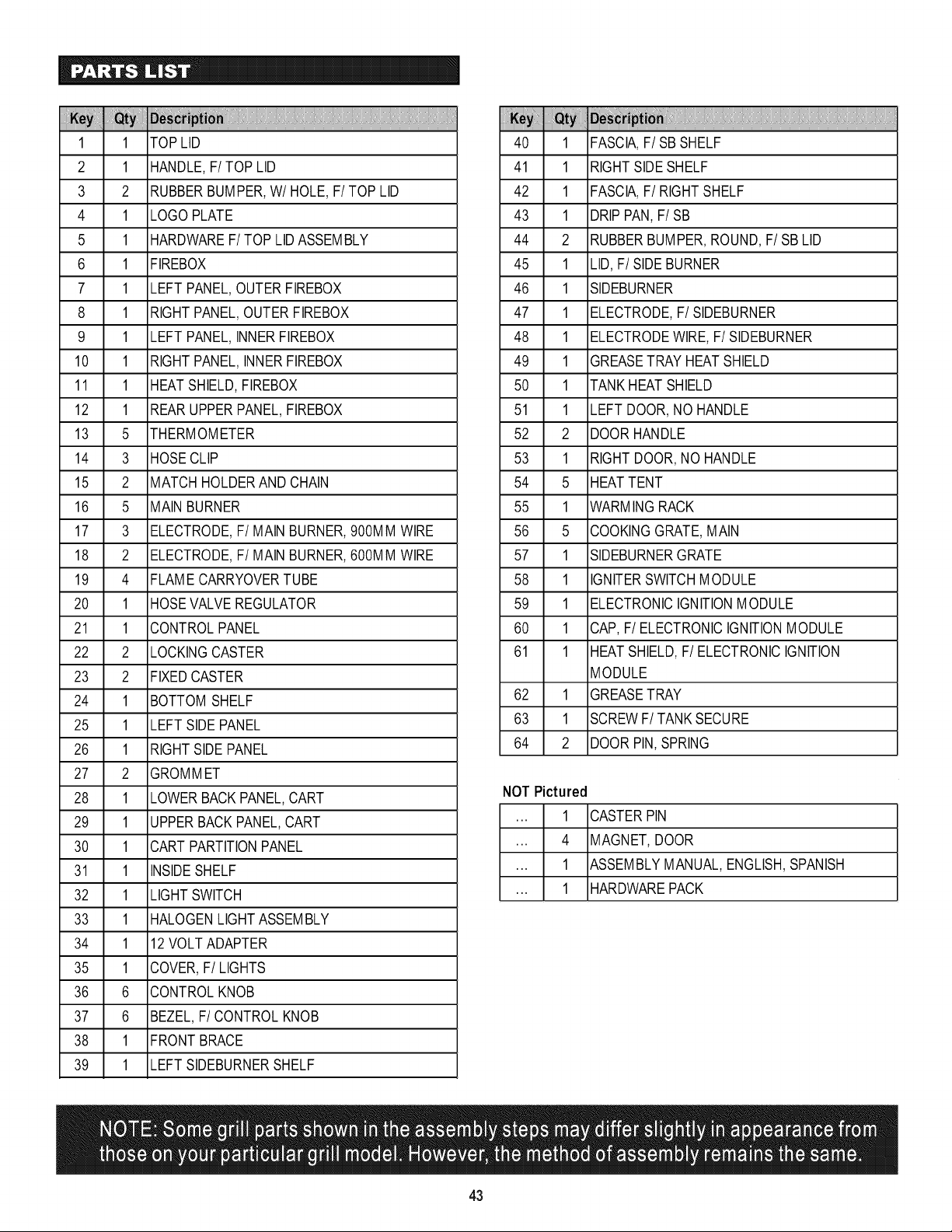 PARTS LIST

| Key | Qty | Description |
|---|---|---|
| 1 | 1 | TOP LID |
| 2 | 1 | HANDLE, F/ TOP LID |
| 3 | 2 | RUBBER BUMPER, W/ HOLE, F/ TOP LID |
| 4 | 1 | LOGO PLATE |
| 5 | 1 | HARDWARE F/ TOP LID ASSEMBLY |
| 6 | 1 | FIREBOX |
| 7 | 1 | LEFT PANEL, OUTER FIREBOX |
| 8 | 1 | RIGHT PANEL, OUTER FIREBOX |
| 9 | 1 | LEFT PANEL, INNER FIREBOX |
| 10 | 1 | RIGHT PANEL, INNER FIREBOX |
| 11 | 1 | HEAT SHIELD, FIREBOX |
| 12 | 1 | REAR UPPER PANEL, FIREBOX |
| 13 | 5 | THERMOMETER |
| 14 | 3 | HOSE CLIP |
| 15 | 2 | MATCH HOLDER AND CHAIN |
| 16 | 5 | MAIN BURNER |
| 17 | 3 | ELECTRODE, F/ MAIN BURNER, 900MM WIRE |
| 18 | 2 | ELECTRODE, F/ MAIN BURNER, 600MM WIRE |
| 19 | 4 | FLAME CARRYOVER TUBE |
| 20 | 1 | HOSE VALVE REGULATOR |
| 21 | 1 | CONTROL PANEL |
| 22 | 2 | LOCKING CASTER |
| 23 | 2 | FIXED CASTER |
| 24 | 1 | BOTTOM SHELF |
| 25 | 1 | LEFT SIDE PANEL |
| 26 | 1 | RIGHT SIDE PANEL |
| 27 | 2 | GROMMET |
| 28 | 1 | LOWER BACK PANEL, CART |
| 29 | 1 | UPPER BACK PANEL, CART |
| 30 | 1 | CART PARTITION PANEL |
| 31 | 1 | INSIDE SHELF |
| 32 | 1 | LIGHT SWITCH |
| 33 | 1 | HALOGEN LIGHT ASSEMBLY |
| 34 | 1 | 12 VOLT ADAPTER |
| 35 | 1 | COVER, F/ LIGHTS |
| 36 | 6 | CONTROL KNOB |
| 37 | 6 | BEZEL, F/ CONTROL KNOB |
| 38 | 1 | FRONT BRACE |
| 39 | 1 | LEFT SIDEBURNER SHELF |

| Key | Qty | Description |
|---|---|---|
| 40 | 1 | FASCIA, F/ SB SHELF |
| 41 | 1 | RIGHT SIDE SHELF |
| 42 | 1 | FASCIA, F/ RIGHT SHELF |
| 43 | 1 | DRIP PAN, F/ SB |
| 44 | 2 | RUBBER BUMPER, ROUND, F/ SB LID |
| 45 | 1 | LID, F/ SIDE BURNER |
| 46 | 1 | SIDEBURNER |
| 47 | 1 | ELECTRODE, F/ SIDEBURNER |
| 48 | 1 | ELECTRODE WIRE, F/ SIDEBURNER |
| 49 | 1 | GREASE TRAY HEAT SHIELD |
| 50 | 1 | TANK HEAT SHIELD |
| 51 | 1 | LEFT DOOR, NO HANDLE |
| 52 | 2 | DOOR HANDLE |
| 53 | 1 | RIGHT DOOR, NO HANDLE |
| 54 | 5 | HEAT TENT |
| 55 | 1 | WARMING RACK |
| 56 | 5 | COOKING GRATE, MAIN |
| 57 | 1 | SIDEBURNER GRATE |
| 58 | 1 | IGNITER SWITCH MODULE |
| 59 | 1 | ELECTRONIC IGNITION MODULE |
| 60 | 1 | CAP, F/ ELECTRONIC IGNITION MODULE |
| 61 | 1 | HEAT SHIELD, F/ ELECTRONIC IGNITION MODULE |
| 62 | 1 | GREASE TRAY |
| 63 | 1 | SCREW F/ TANK SECURE |
| 64 | 2 | DOOR PIN, SPRING |

NOT Pictured

| ... | 1 | CASTER PIN |
|---|---|---|
| ... | 4 | MAGNET, DOOR |
| ... | 1 | ASSEMBLY MANUAL, ENGLISH, SPANISH |
| ... | 1 | HARDWARE PACK |

NOTE: Some grill parts shown in the assembly steps may differ slightly in appearance from those on your particular grill model. However, the method of assembly remains the same.

43